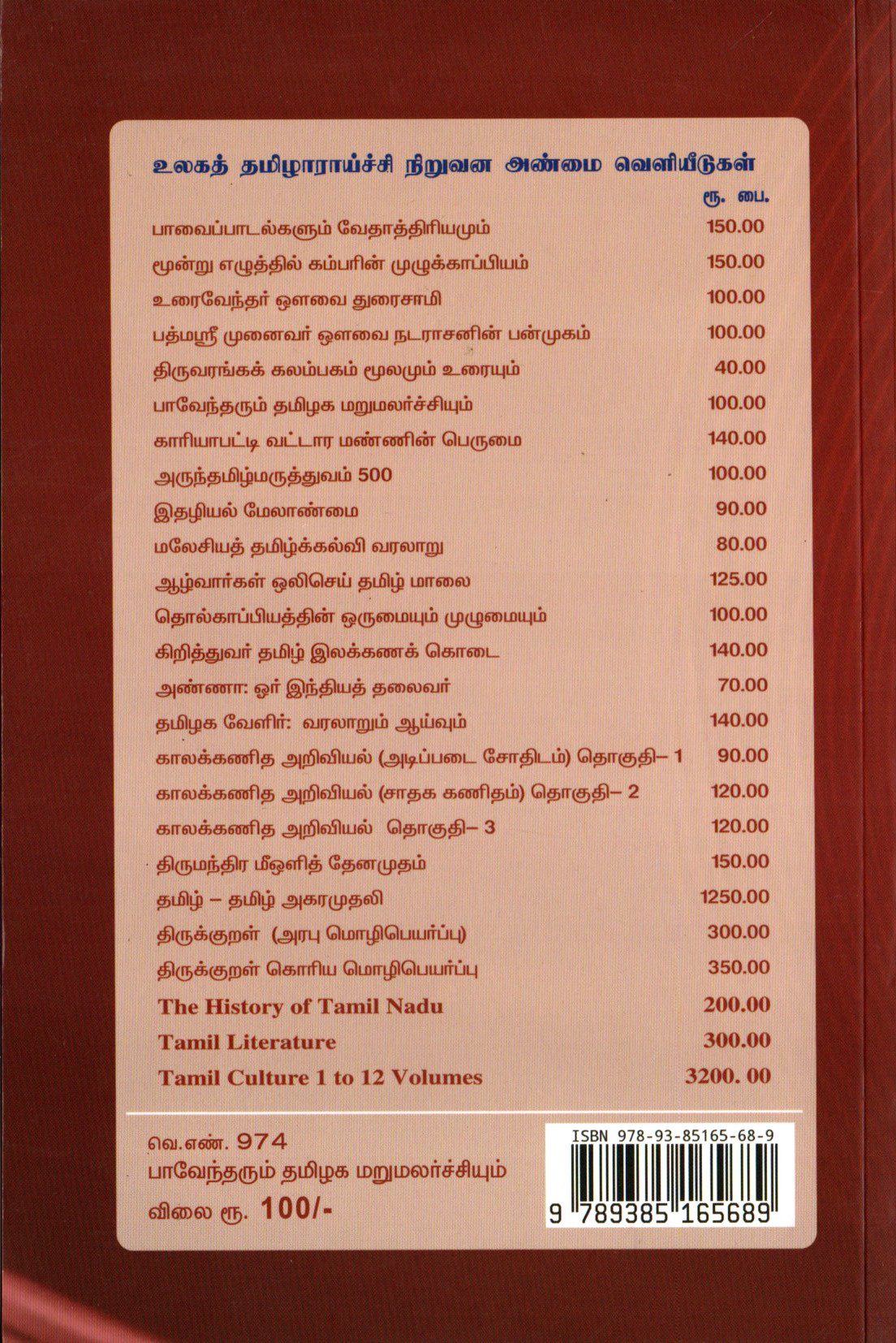 உலகத் தமிழாராய்ச்சி நிறுவன அண்மை வெளியீடுகள்

ரூ. பை.

பாவைப்பாடல்களும் வேதாத்திரியமும் 150.00

மூன்று எழுத்தில் கம்பரின் முழுக்காப்பியம் 150.00

உரைவேந்தர் ஔவை துரைசாமி 100.00

பத்மஸ்ரீ முனைவர் ஔவை நடராசனின் பன்முகம் 100.00

திருவரங்கக் கலம்பகம் மூலமும் உரையும் 40.00

பாவேந்தரும் தமிழக மறுமலர்ச்சியும் 100.00

காரியாபட்டி வட்டார மண்ணின் பெருமை 140.00

அருந்தமிழ்மருத்துவம் 500 100.00

இதழியல் மேலாண்மை 90.00

மலேசியத் தமிழ்க்கல்வி வரலாறு 80.00

ஆழ்வார்கள் ஒலிசெய் தமிழ் மாலை 125.00

தொல்காப்பியத்தின் ஒருமையும் முழுமையும் 100.00

கிறித்துவர் தமிழ் இலக்கணக் கொடை 140.00

அண்ணா: ஓர் இந்தியத் தலைவர் 70.00

தமிழக வேளிர்: வரலாறும் ஆய்வும் 140.00

காலக்கணித அறிவியல் (அடிப்படை சோதிடம்) தொகுதி– 1 90.00

காலக்கணித அறிவியல் (சாதக கணிதம்) தொகுதி– 2 120.00

காலக்கணித அறிவியல் தொகுதி– 3 120.00

திருமந்திர மீஒளித் தேனமுதம் 150.00

தமிழ் – தமிழ் அகரமுதலி 1250.00

திருக்குறள் (அரபு மொழிபெயர்ப்பு) 300.00

திருக்குறள் கொரிய மொழிபெயர்ப்பு 350.00

The History of Tamil Nadu 200.00

Tamil Literature 300.00

Tamil Culture 1 to 12 Volumes 3200. 00

வெ.எண். 974
பாவேந்தரும் தமிழக மறுமலர்ச்சியும்
விலை ரூ. 100/-

ISBN 978-93-85165-68-9
9 789385 165689